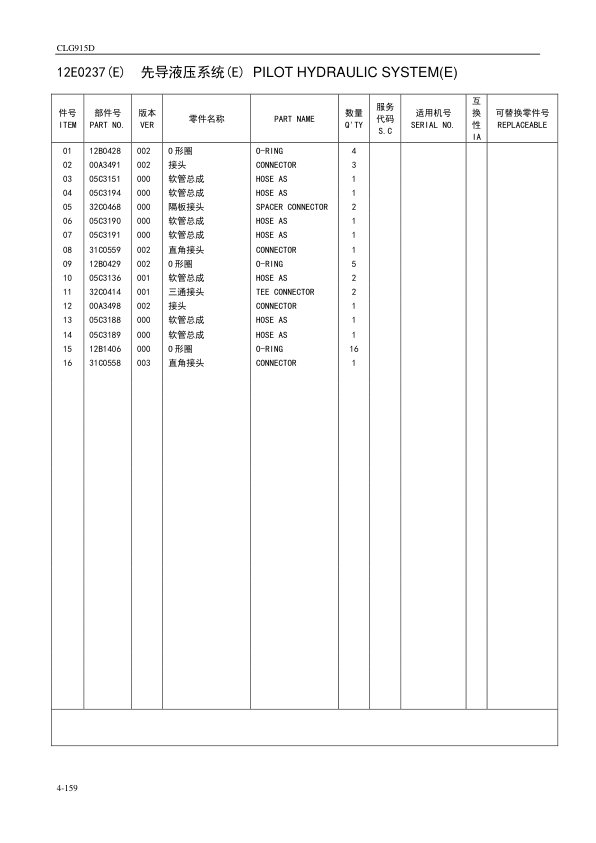 CLG915D

12E0237(E)　先导液压系统(E) PILOT HYDRAULIC SYSTEM(E)

| 件号 ITEM | 部件号 PART NO. | 版本 VER | 零件名称 | PART NAME | 数量 Q'TY | 服务代码 S.C | 适用机号 SERIAL NO. | 互换性 IA | 可替换零件号 REPLACEABLE |
|---|---|---|---|---|---|---|---|---|---|
| 01 | 12B0428 | 002 | O形圈 | O-RING | 4 | | | | |
| 02 | 00A3491 | 002 | 接头 | CONNECTOR | 3 | | | | |
| 03 | 05C3151 | 000 | 软管总成 | HOSE AS | 1 | | | | |
| 04 | 05C3194 | 000 | 软管总成 | HOSE AS | 1 | | | | |
| 05 | 32C0468 | 000 | 隔板接头 | SPACER CONNECTOR | 2 | | | | |
| 06 | 05C3190 | 000 | 软管总成 | HOSE AS | 1 | | | | |
| 07 | 05C3191 | 000 | 软管总成 | HOSE AS | 1 | | | | |
| 08 | 31C0559 | 002 | 直角接头 | CONNECTOR | 1 | | | | |
| 09 | 12B0429 | 002 | O形圈 | O-RING | 5 | | | | |
| 10 | 05C3136 | 001 | 软管总成 | HOSE AS | 2 | | | | |
| 11 | 32C0414 | 001 | 三通接头 | TEE CONNECTOR | 2 | | | | |
| 12 | 00A3498 | 002 | 接头 | CONNECTOR | 1 | | | | |
| 13 | 05C3188 | 000 | 软管总成 | HOSE AS | 1 | | | | |
| 14 | 05C3189 | 000 | 软管总成 | HOSE AS | 1 | | | | |
| 15 | 12B1406 | 000 | O形圈 | O-RING | 16 | | | | |
| 16 | 31C0558 | 003 | 直角接头 | CONNECTOR | 1 | | | | |

4-159